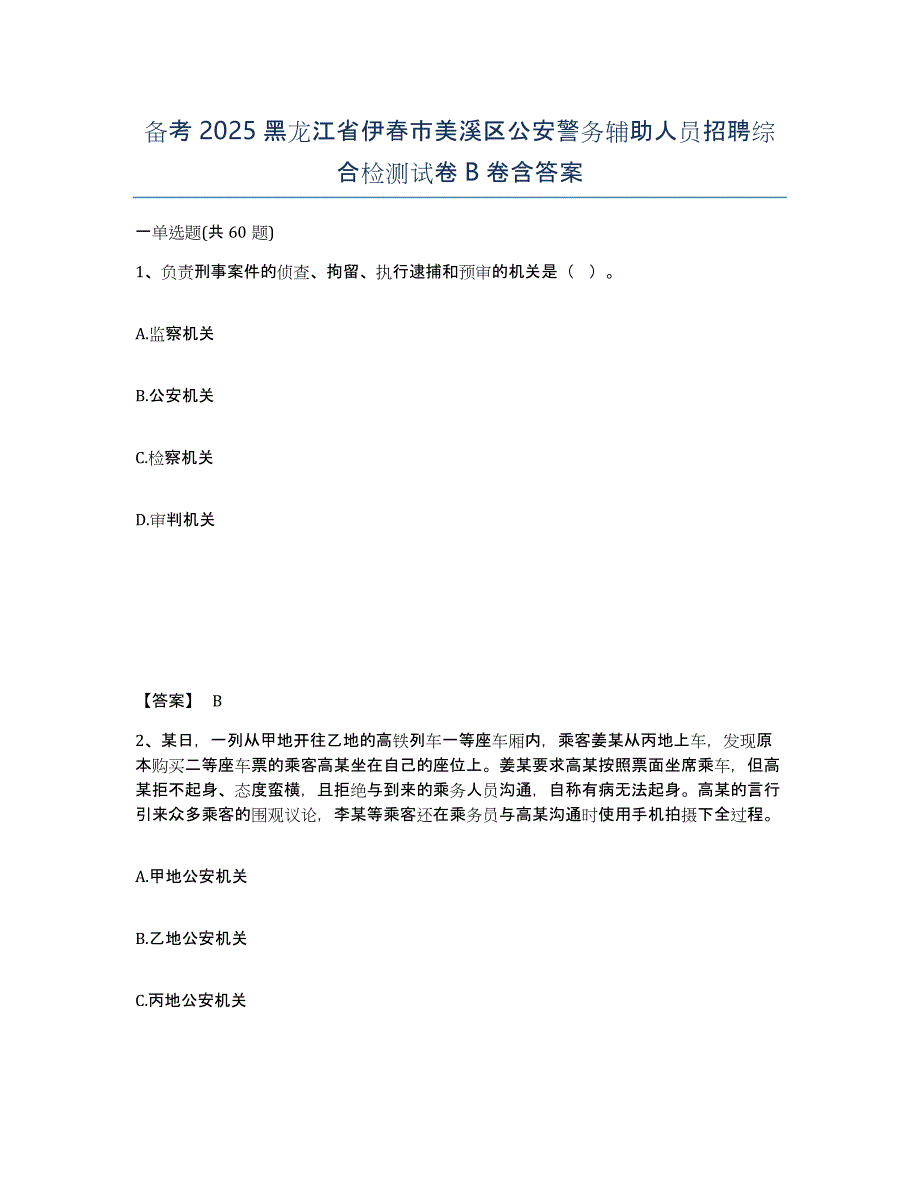 备考 2025 黑龙江省伊春市美溪区公安警务辅助人员招聘综合检测试卷 B 卷含答案

一单选题(共 60 题)

1、负责刑事案件的侦查、拘留、执行逮捕和预审的机关是（ ）。

A.监察机关

B.公安机关

C.检察机关

D.审判机关

【答案】 B

2、某日，一列从甲地开往乙地的高铁列车一等座车厢内，乘客姜某从丙地上车，发现原本购买二等座车票的乘客高某坐在自己的座位上。姜某要求高某按照票面坐席乘车，但高某拒不起身、态度蛮横，且拒绝与到来的乘务人员沟通，自称有病无法起身。高某的言行引来众多乘客的围观议论，李某等乘客还在乘务员与高某沟通时使用手机拍摄下全过程。

A.甲地公安机关

B.乙地公安机关

C.丙地公安机关